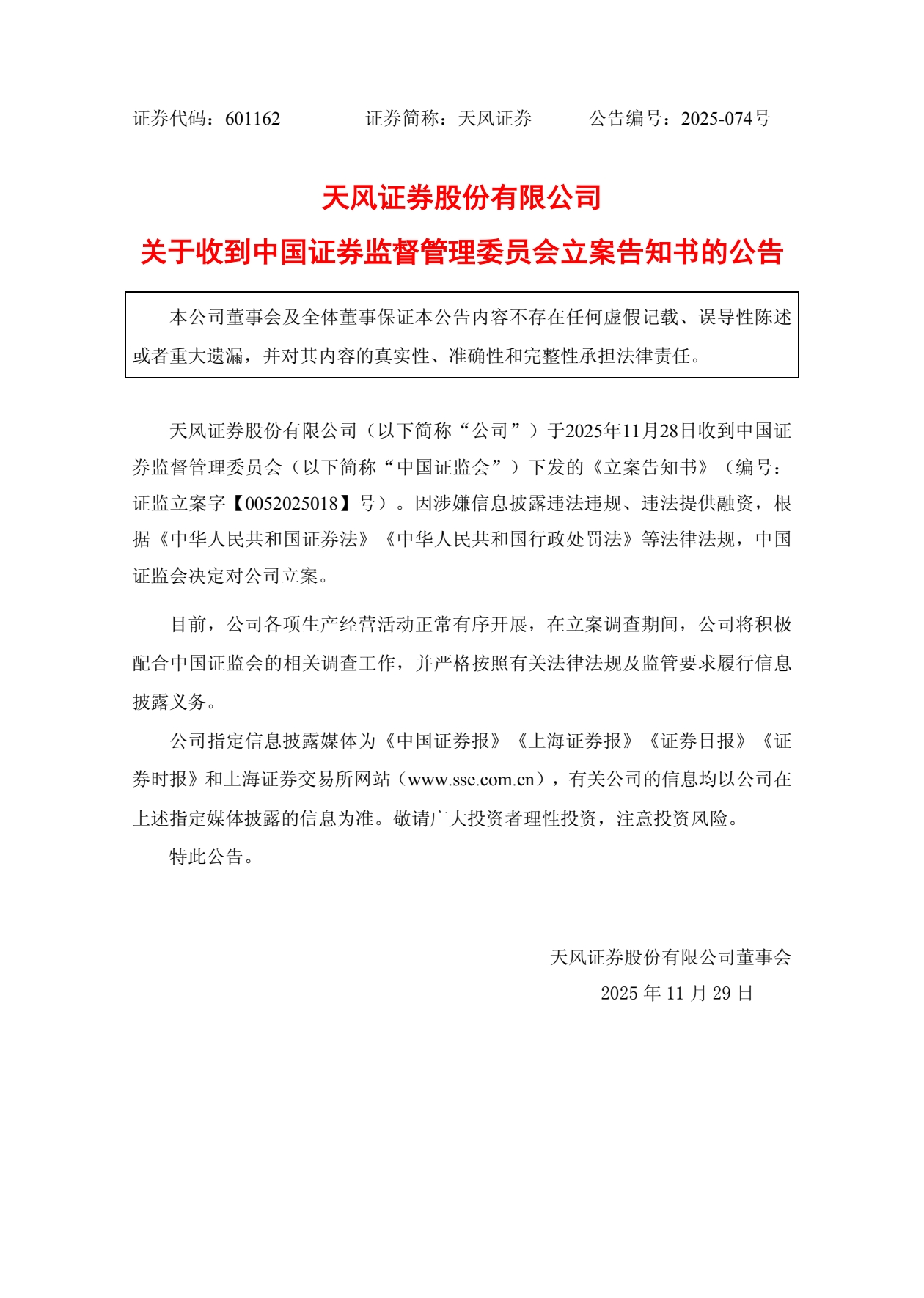 证券代码：601162　　证券简称：天风证券　　公告编号：2025-074号

天风证券股份有限公司
关于收到中国证券监督管理委员会立案告知书的公告

本公司董事会及全体董事保证本公告内容不存在任何虚假记载、误导性陈述或者重大遗漏，并对其内容的真实性、准确性和完整性承担法律责任。

天风证券股份有限公司（以下简称“公司”）于2025年11月28日收到中国证券监督管理委员会（以下简称“中国证监会”）下发的《立案告知书》（编号：证监立案字【0052025018】号）。因涉嫌信息披露违法违规、违法提供融资，根据《中华人民共和国证券法》《中华人民共和国行政处罚法》等法律法规，中国证监会决定对公司立案。

目前，公司各项生产经营活动正常有序开展，在立案调查期间，公司将积极配合中国证监会的相关调查工作，并严格按照有关法律法规及监管要求履行信息披露义务。

公司指定信息披露媒体为《中国证券报》《上海证券报》《证券日报》《证券时报》和上海证券交易所网站（www.sse.com.cn），有关公司的信息均以公司在上述指定媒体披露的信息为准。敬请广大投资者理性投资，注意投资风险。

特此公告。

天风证券股份有限公司董事会
2025 年 11 月 29 日